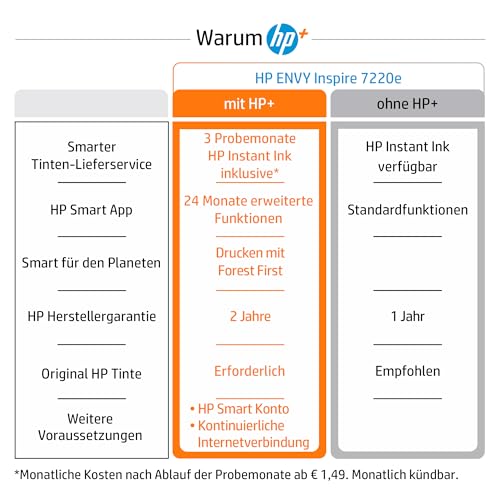 Warum hp+

HP ENVY Inspire 7220e

| | mit HP+ | ohne HP+ |
|---|---|---|
| Smarter Tinten-Lieferservice | 3 Probemonate HP Instant Ink inklusive* | HP Instant Ink verfügbar |
| HP Smart App | 24 Monate erweiterte Funktionen | Standardfunktionen |
| Smart für den Planeten | Drucken mit Forest First | |
| HP Herstellergarantie | 2 Jahre | 1 Jahr |
| Original HP Tinte | Erforderlich | Empfohlen |
| Weitere Voraussetzungen | • HP Smart Konto • Kontinuierliche Internetverbindung | |

*Monatliche Kosten nach Ablauf der Probemonate ab € 1,49. Monatlich kündbar.